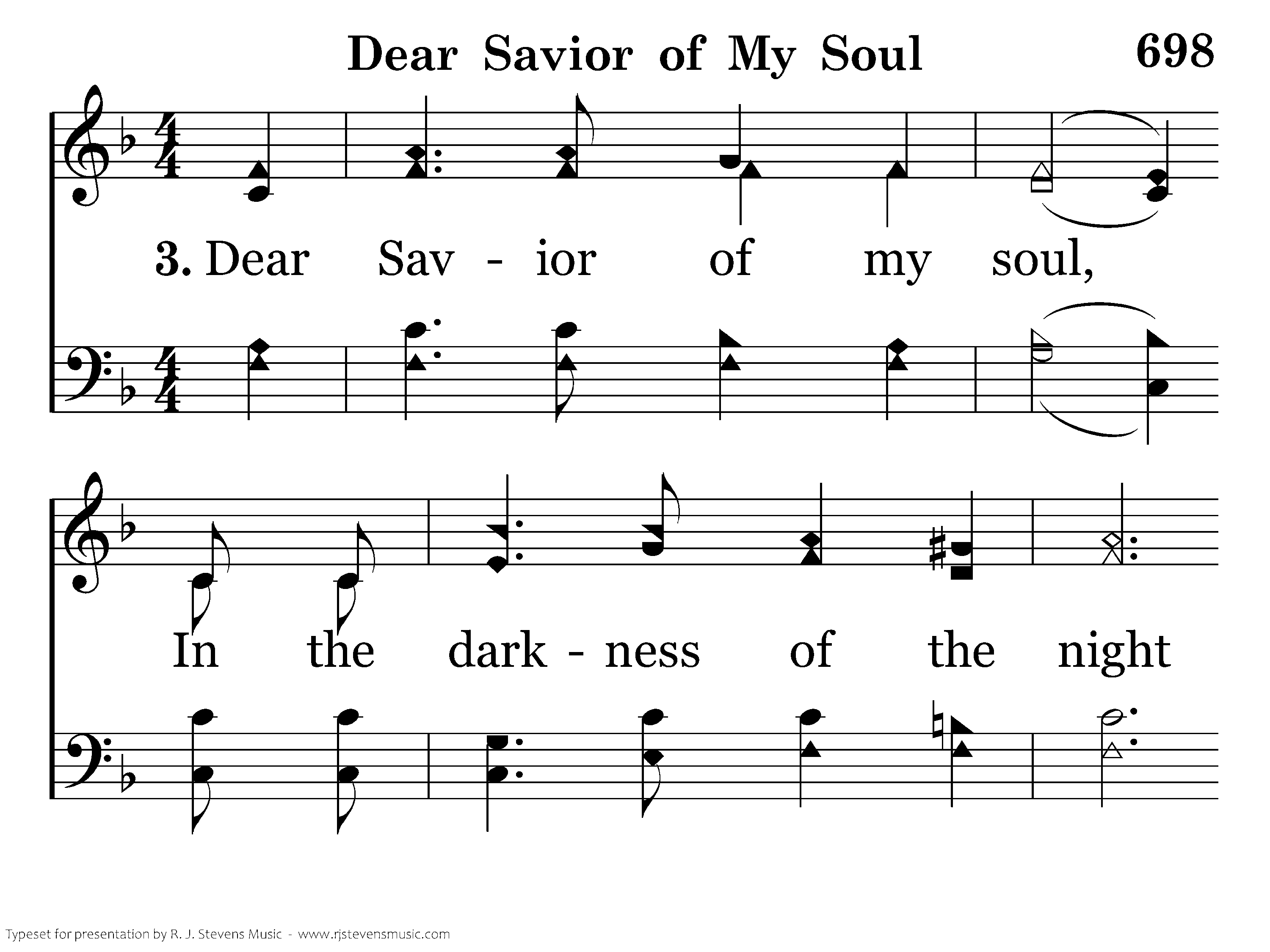 Dear Savior of My Soul 698

3. Dear Sav - ior of my soul,

In the dark - ness of the night

Typeset for presentation by R. J. Stevens Music - www.rjstevensmusic.com